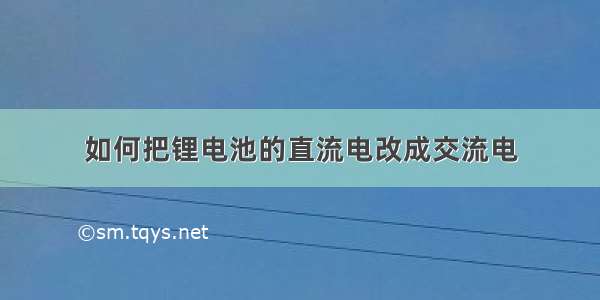 如何把锂电池的直流电改成交流电

©sm.tqys.net